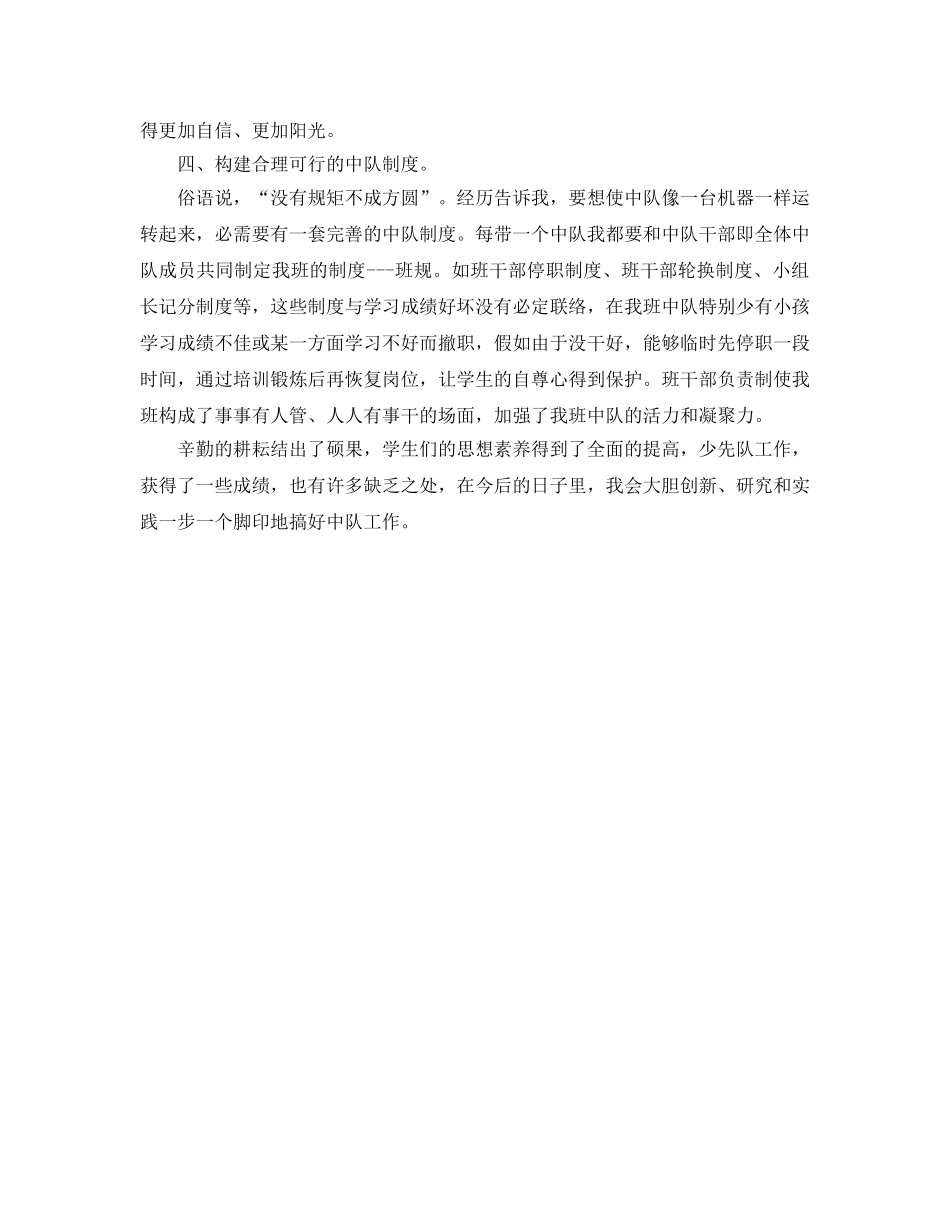 得更加自信、更加阳光。

四、构建合理可行的中队制度。

俗语说，“没有规矩不成方圆”。经历告诉我，要想使中队像一台机器一样运转起来，必需要有一套完善的中队制度。每带一个中队我都要和中队干部即全体中队成员共同制定我班的制度---班规。如班干部停职制度、班干部轮换制度、小组长记分制度等，这些制度与学习成绩好坏没有必定联络，在我班中队特别少有小孩学习成绩不佳或某一方面学习不好而撤职，假如由于没干好，能够临时先停职一段时间，通过培训锻炼后再恢复岗位，让学生的自尊心得到保护。班干部负责制使我班构成了事事有人管、人人有事干的场面，加强了我班中队的活力和凝聚力。

辛勤的耕耘结出了硕果，学生们的思想素养得到了全面的提高，少先队工作，获得了一些成绩，也有许多缺乏之处，在今后的日子里，我会大胆创新、研究和实践一步一个脚印地搞好中队工作。